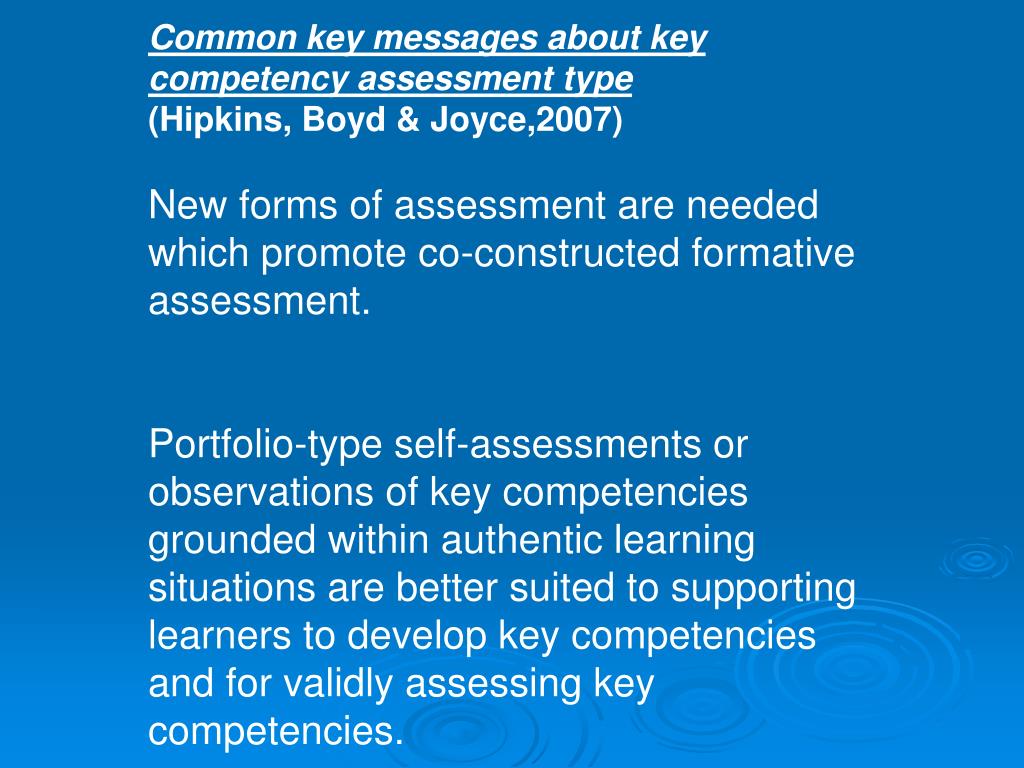 Common key messages about key competency assessment type
(Hipkins, Boyd & Joyce,2007)

New forms of assessment are needed which promote co-constructed formative assessment.

Portfolio-type self-assessments or observations of key competencies grounded within authentic learning situations are better suited to supporting learners to develop key competencies and for validly assessing key competencies.